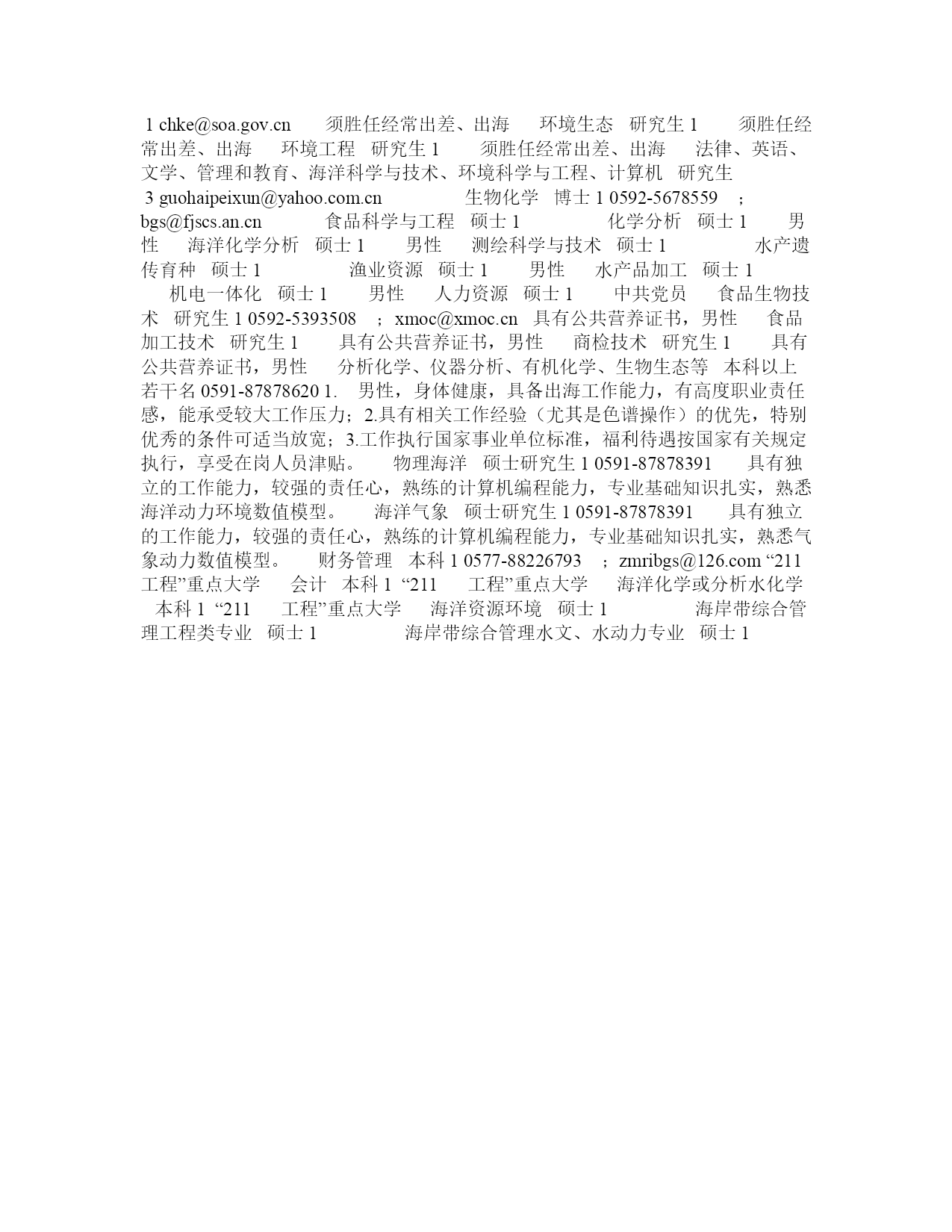 1 chke@soa.gov.cn 须胜任经常出差、出海 环境生态 研究生 1 须胜任经常出差、出海 环境工程 研究生 1 须胜任经常出差、出海 法律、英语、文学、管理和教育、海洋科学与技术、环境科学与工程、计算机 研究生 3 guohaipeixun@yahoo.com.cn 生物化学 博士 1 0592-5678559 ；bgs@fjscs.an.cn 食品科学与工程 硕士 1 化学分析 硕士 1 男性 海洋化学分析 硕士 1 男性 测绘科学与技术 硕士 1 水产遗传育种 硕士 1 渔业资源 硕士 1 男性 水产品加工 硕士 1 机电一体化 硕士 1 男性 人力资源 硕士 1 中共党员 食品生物技术 研究生 1 0592-5393508 ；xmoc@xmoc.cn 具有公共营养证书，男性 食品加工技术 研究生 1 具有公共营养证书，男性 商检技术 研究生 1 具有公共营养证书，男性 分析化学、仪器分析、有机化学、生物生态等 本科以上 若干名 0591-87878620 1. 男性，身体健康，具备出海工作能力，有高度职业责任感，能承受较大工作压力；2.具有相关工作经验（尤其是色谱操作）的优先，特别优秀的条件可适当放宽；3.工作执行国家事业单位标准，福利待遇按国家有关规定执行，享受在岗人员津贴。 物理海洋 硕士研究生 1 0591-87878391 具有独立的工作能力，较强的责任心，熟练的计算机编程能力，专业基础知识扎实，熟悉海洋动力环境数值模型。 海洋气象 硕士研究生 1 0591-87878391 具有独立的工作能力，较强的责任心，熟练的计算机编程能力，专业基础知识扎实，熟悉气象动力数值模型。 财务管理 本科 1 0577-88226793 ；zmribgs@126.com “211 工程”重点大学 会计 本科 1 “211 工程”重点大学 海洋化学或分析水化学 本科 1 “211 工程”重点大学 海洋资源环境 硕士 1 海岸带综合管理工程类专业 硕士 1 海岸带综合管理水文、水动力专业 硕士 1